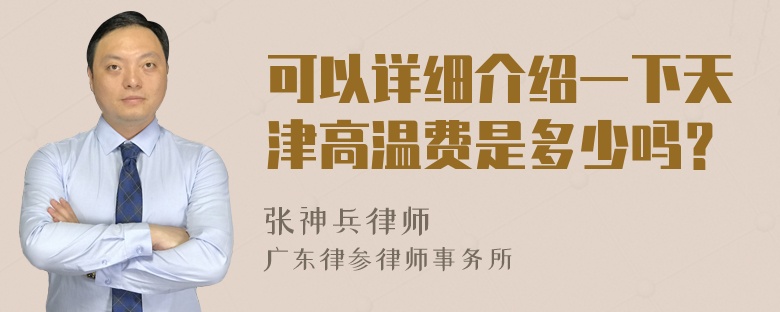 可以详细介绍一下天津高温费是多少吗?

张神兵律师
广东律参律师事务所